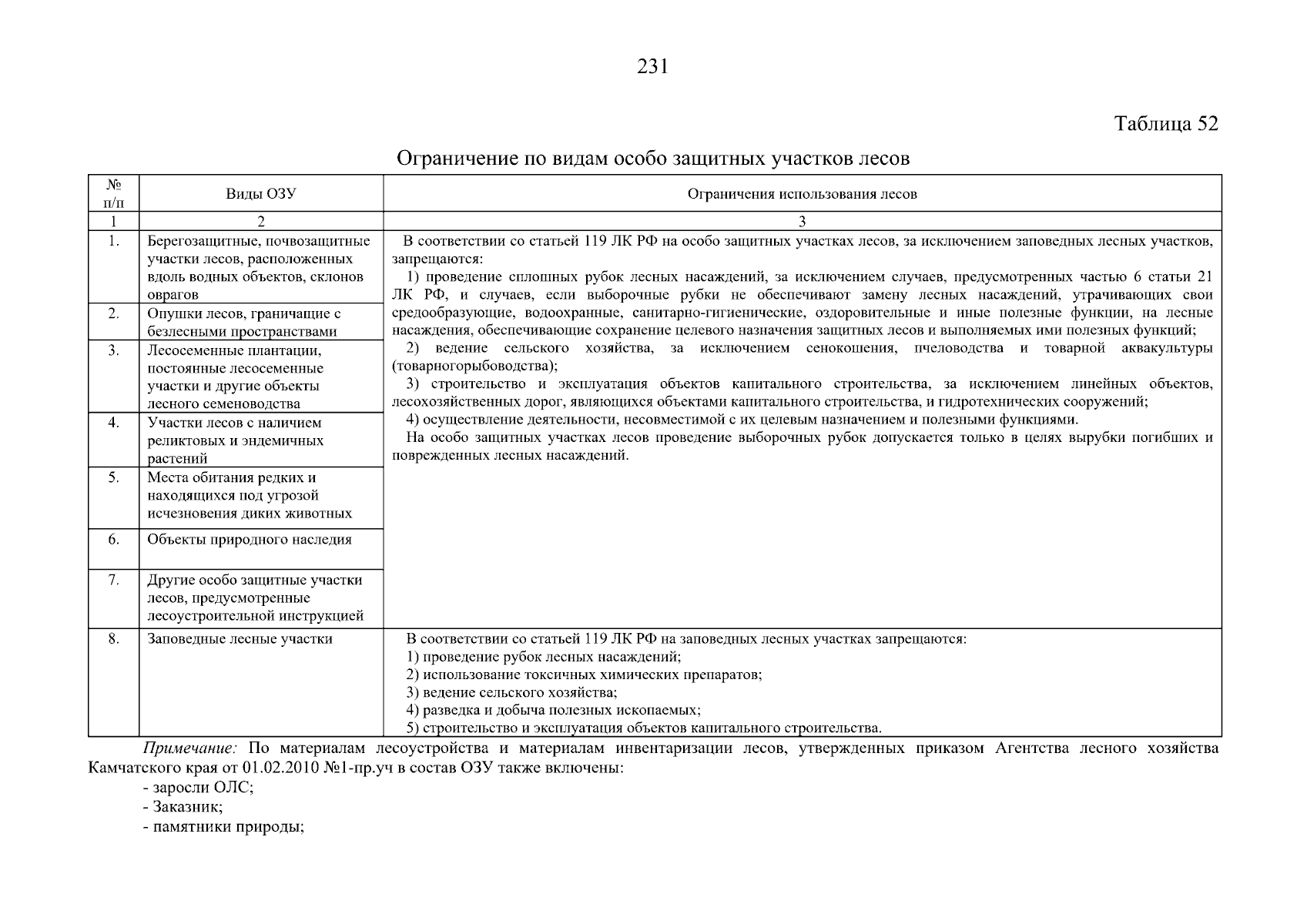 231

Таблица 52

Ограничение по видам особо защитных участков лесов

| № п/п | Виды ОЗУ | Ограничения использования лесов |
|---|---|---|
| 1 | 2 | 3 |
| 1. | Берегозащитные, почвозащитные участки лесов, расположенных вдоль водных объектов, склонов оврагов | В соответствии со статьей 119 ЛК РФ на особо защитных участках лесов, за исключением заповедных лесных участков, запрещаются: 1) проведение сплошных рубок лесных насаждений, за исключением случаев, предусмотренных частью 6 статьи 21 ЛК РФ, и случаев, если выборочные рубки не обеспечивают замену лесных насаждений, утрачивающих свои средообразующие, водоохранные, санитарно-гигиенические, оздоровительные и иные полезные функции, на лесные насаждения, обеспечивающие сохранение целевого назначения защитных лесов и выполняемых ими полезных функций; 2) ведение сельского хозяйства, за исключением сенокошения, пчеловодства и товарной аквакультуры (товарногорыбоводства); 3) строительство и эксплуатация объектов капитального строительства, за исключением линейных объектов, лесохозяйственных дорог, являющихся объектами капитального строительства, и гидротехнических сооружений; 4) осуществление деятельности, несовместимой с их целевым назначением и полезными функциями. На особо защитных участках лесов проведение выборочных рубок допускается только в целях вырубки погибших и поврежденных лесных насаждений. |
| 2. | Опушки лесов, граничащие с безлесными пространствами | |
| 3. | Лесосеменные плантации, постоянные лесосеменные участки и другие объекты лесного семеноводства | |
| 4. | Участки лесов с наличием реликтовых и эндемичных растений | |
| 5. | Места обитания редких и находящихся под угрозой исчезновения диких животных | |
| 6. | Объекты природного наследия | |
| 7. | Другие особо защитные участки лесов, предусмотренные лесоустроительной инструкцией | |
| 8. | Заповедные лесные участки | В соответствии со статьей 119 ЛК РФ на заповедных лесных участках запрещаются: 1) проведение рубок лесных насаждений; 2) использование токсичных химических препаратов; 3) ведение сельского хозяйства; 4) разведка и добыча полезных ископаемых; 5) строительство и эксплуатация объектов капитального строительства. |

Примечание: По материалам лесоустройства и материалам инвентаризации лесов, утвержденных приказом Агентства лесного хозяйства Камчатского края от 01.02.2010 №1-пр.уч в состав ОЗУ также включены:
- заросли ОЛС;
- Заказник;
- памятники природы;